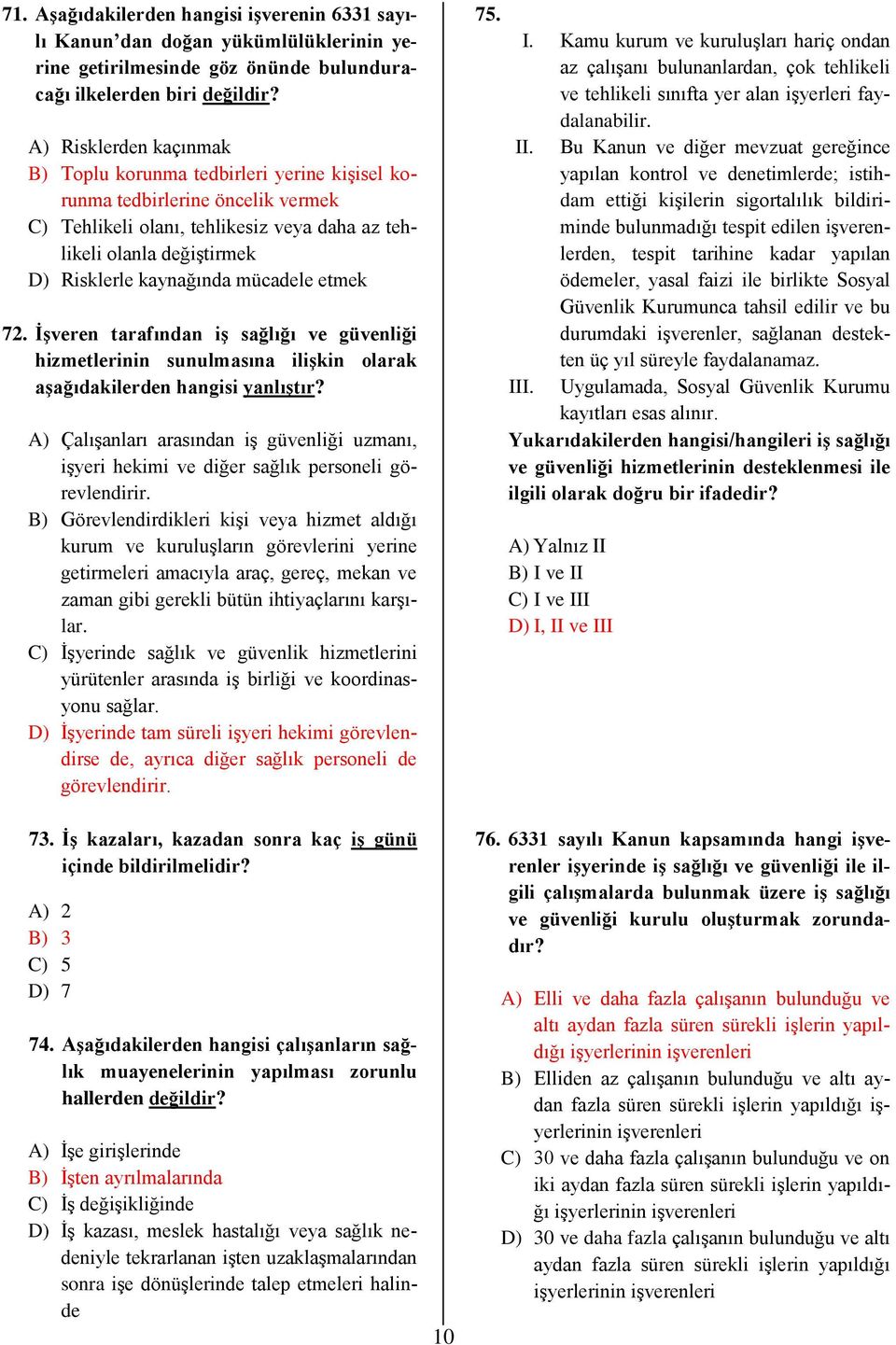 71. Aşağıdakilerden hangisi işverenin 6331 sayılı Kanun'dan doğan yükümlülüklerinin yerine getirilmesinde göz önünde bulunduracağı ilkelerden biri değildir?

A) Risklerden kaçınmak
B) Toplu korunma tedbirleri yerine kişisel korunma tedbirlerine öncelik vermek
C) Tehlikeli olanı, tehlikesiz veya daha az tehlikeli olanla değiştirmek
D) Risklerle kaynağında mücadele etmek

72. İşveren tarafından iş sağlığı ve güvenliği hizmetlerinin sunulmasına ilişkin olarak aşağıdakilerden hangisi yanlıştır?

A) Çalışanları arasından iş güvenliği uzmanı, işyeri hekimi ve diğer sağlık personeli görevlendirir.
B) Görevlendirdikleri kişi veya hizmet aldığı kurum ve kuruluşların görevlerini yerine getirmeleri amacıyla araç, gereç, mekan ve zaman gibi gerekli bütün ihtiyaçlarını karşılar.
C) İşyerinde sağlık ve güvenlik hizmetlerini yürütenler arasında iş birliği ve koordinasyonu sağlar.
D) İşyerinde tam süreli işyeri hekimi görevlendirse de, ayrıca diğer sağlık personeli de görevlendirir.

73. İş kazaları, kazadan sonra kaç iş günü içinde bildirilmelidir?

A) 2
B) 3
C) 5
D) 7

74. Aşağıdakilerden hangisi çalışanların sağlık muayenelerinin yapılması zorunlu hallerden değildir?

A) İşe girişlerinde
B) İşten ayrılmalarında
C) İş değişikliğinde
D) İş kazası, meslek hastalığı veya sağlık nedeniyle tekrarlanan işten uzaklaşmalarından sonra işe dönüşlerinde talep etmeleri halinde

75.
I. Kamu kurum ve kuruluşları hariç ondan az çalışanı bulunanlardan, çok tehlikeli ve tehlikeli sınıfta yer alan işyerleri faydalanabilir.
II. Bu Kanun ve diğer mevzuat gereğince yapılan kontrol ve denetimlerde; istihdam ettiği kişilerin sigortalılık bildiriminde bulunmadığı tespit edilen işverenlerden, tespit tarihine kadar yapılan ödemeler, yasal faizi ile birlikte Sosyal Güvenlik Kurumunca tahsil edilir ve bu durumdaki işverenler, sağlanan destekten üç yıl süreyle faydalanamaz.
III. Uygulamada, Sosyal Güvenlik Kurumu kayıtları esas alınır.
Yukarıdakilerden hangisi/hangileri iş sağlığı ve güvenliği hizmetlerinin desteklenmesi ile ilgili olarak doğru bir ifadedir?

A) Yalnız II
B) I ve II
C) I ve III
D) I, II ve III

76. 6331 sayılı Kanun kapsamında hangi işverenler işyerinde iş sağlığı ve güvenliği ile ilgili çalışmalarda bulunmak üzere iş sağlığı ve güvenliği kurulu oluşturmak zorundadır?

A) Elli ve daha fazla çalışanın bulunduğu ve altı aydan fazla süren sürekli işlerin yapıldığı işyerlerinin işverenleri
B) Elliden az çalışanın bulunduğu ve altı aydan fazla süren sürekli işlerin yapıldığı işyerlerinin işverenleri
C) 30 ve daha fazla çalışanın bulunduğu ve on iki aydan fazla süren sürekli işlerin yapıldığı işyerlerinin işverenleri
D) 30 ve daha fazla çalışanın bulunduğu ve altı aydan fazla süren sürekli işlerin yapıldığı işyerlerinin işverenleri

10